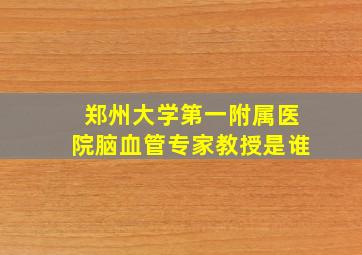 郑州大学第一附属医院脑血管专家教授是谁